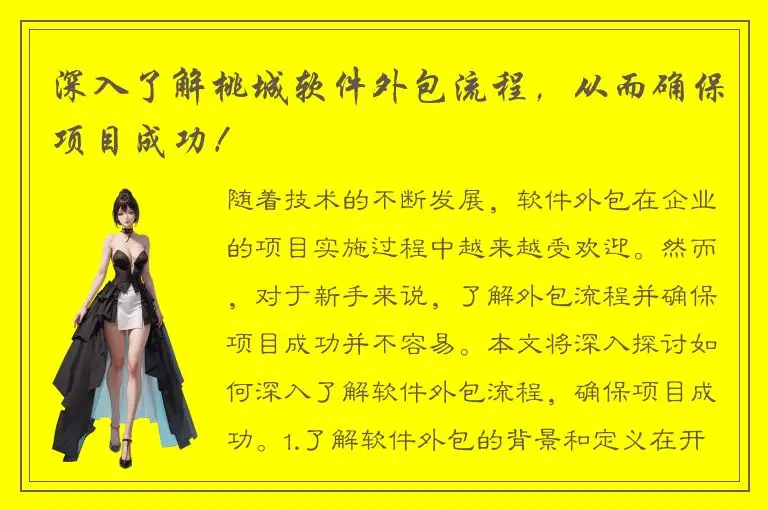 深入了解桃城软件外包流程，从而确保项目成功！

随着技术的不断发展，软件外包在企业的项目实施过程中越来越受欢迎。然而，对于新手来说，了解外包流程并确保项目成功并不容易。本文将深入探讨如何深入了解软件外包流程，确保项目成功。1.了解软件外包的背景和定义在开